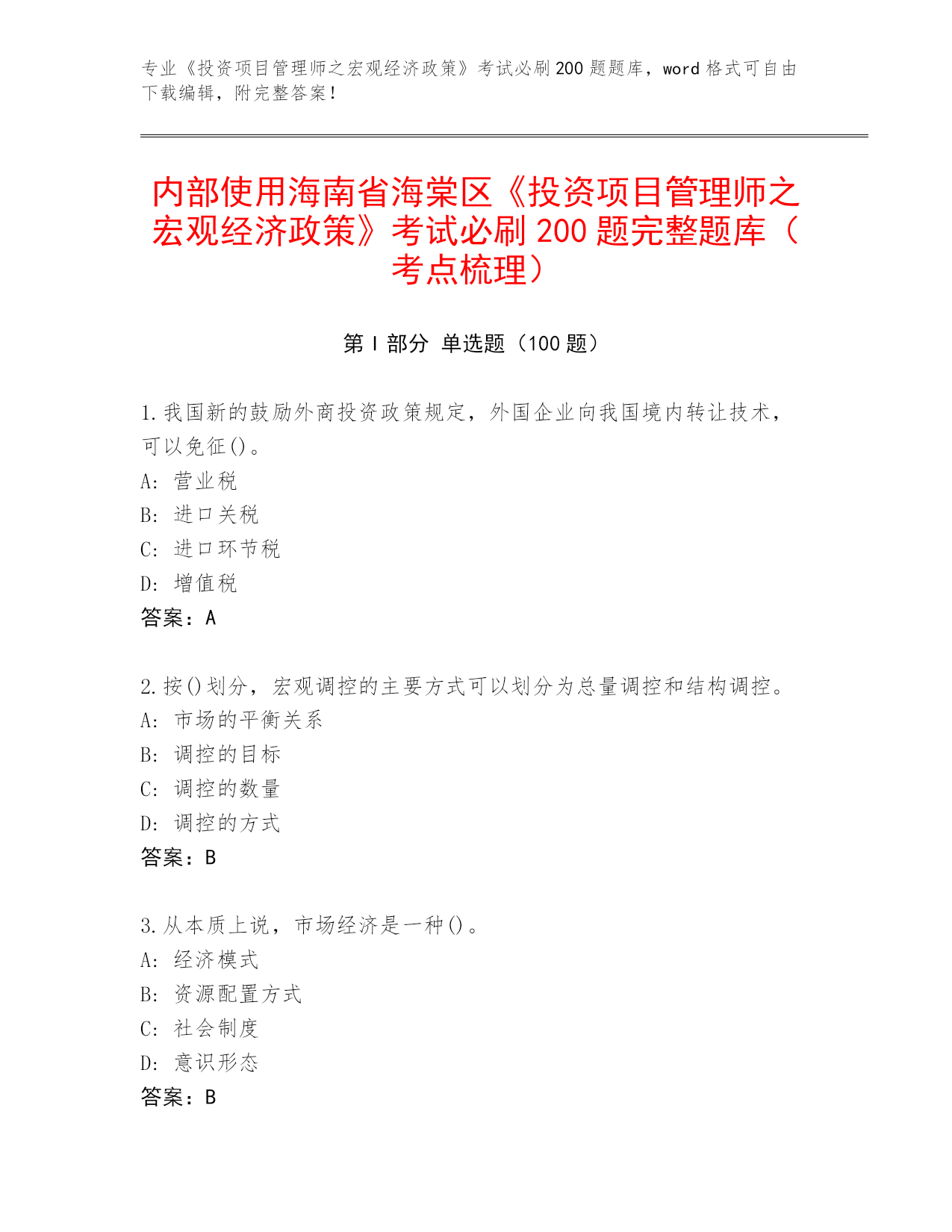 专业《投资项目管理师之宏观经济政策》考试必刷200题题库，word格式可自由下载编辑，附完整答案！

内部使用海南省海棠区《投资项目管理师之宏观经济政策》考试必刷200题完整题库（考点梳理）

第I部分 单选题（100题）

1.我国新的鼓励外商投资政策规定，外国企业向我国境内转让技术，可以免征()。
A：营业税
B：进口关税
C：进口环节税
D：增值税
答案：A

2.按()划分，宏观调控的主要方式可以划分为总量调控和结构调控。
A：市场的平衡关系
B：调控的目标
C：调控的数量
D：调控的方式
答案：B

3.从本质上说，市场经济是一种()。
A：经济模式
B：资源配置方式
C：社会制度
D：意识形态
答案：B